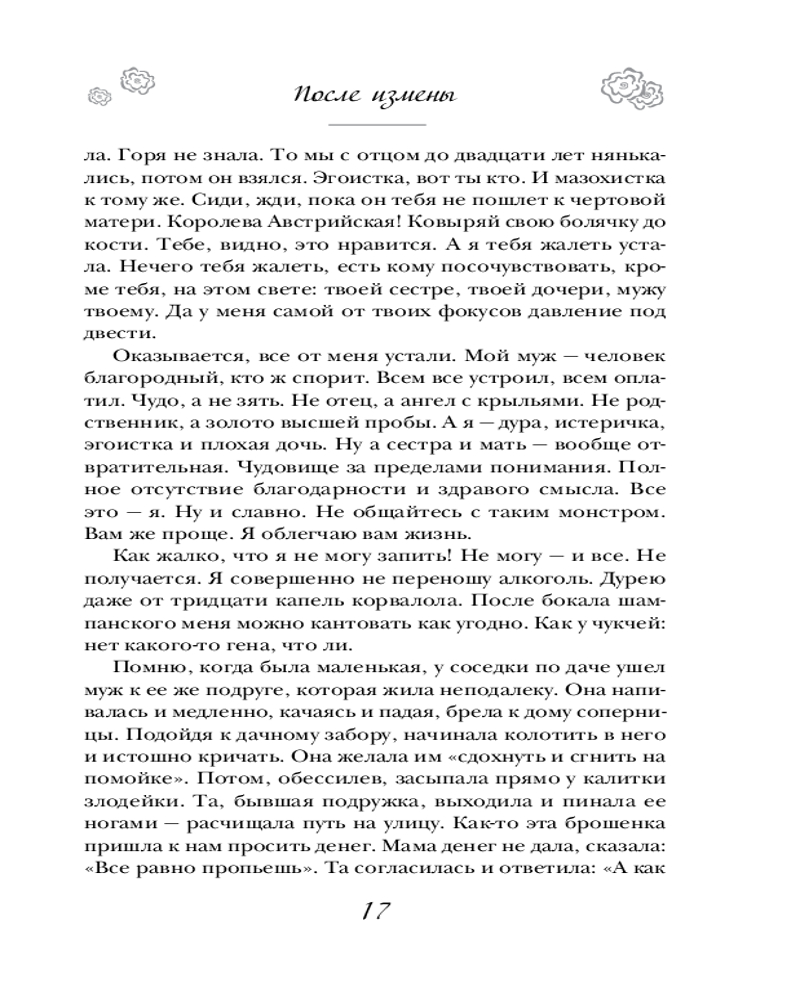 После измены

ла. Горя не знала. То мы с отцом до двадцати лет нянькались, потом он взялся. Эгоистка, вот ты кто. И мазохистка к тому же. Сиди, жди, пока он тебя не пошлет к чертовой матери. Королева Австрийская! Ковыряй свою болячку до кости. Тебе, видно, это нравится. А я тебя жалеть устала. Нечего тебя жалеть, есть кому посочувствовать, кроме тебя, на этом свете: твоей сестре, твоей дочери, мужу твоему. Да у меня самой от твоих фокусов давление под двести.

Оказывается, все от меня устали. Мой муж — человек благородный, кто ж спорит. Всем все устроил, всем оплатил. Чудо, а не зять. Не отец, а ангел с крыльями. Не родственник, а золото высшей пробы. А я — дура, истеричка, эгоистка и плохая дочь. Ну а сестра и мать — вообще отвратительная. Чудовище за пределами понимания. Полное отсутствие благодарности и здравого смысла. Все это — я. Ну и славно. Не общайтесь с таким монстром. Вам же проще. Я облегчаю вам жизнь.

Как жалко, что я не могу запить! Не могу — и все. Не получается. Я совершенно не переношу алкоголь. Дурею даже от тридцати капель корвалола. После бокала шампанского меня можно кантовать как угодно. Как у чукчей: нет какого-то гена, что ли.

Помню, когда была маленькая, у соседки по даче ушел муж к ее же подруге, которая жила неподалеку. Она напивалась и медленно, качаясь и падая, брела к дому соперницы. Подойдя к дачному забору, начинала колотить в него и истошно кричать. Она желала им «сдохнуть и сгнить на помойке». Потом, обессилев, засыпала прямо у калитки злодейки. Та, бывшая подружка, выходила и пинала ее ногами — расчищала путь на улицу. Как-то эта брошенка пришла к нам просить денег. Мама денег не дала, сказала: «Все равно пропьешь». Та согласилась и ответила: «А как

17